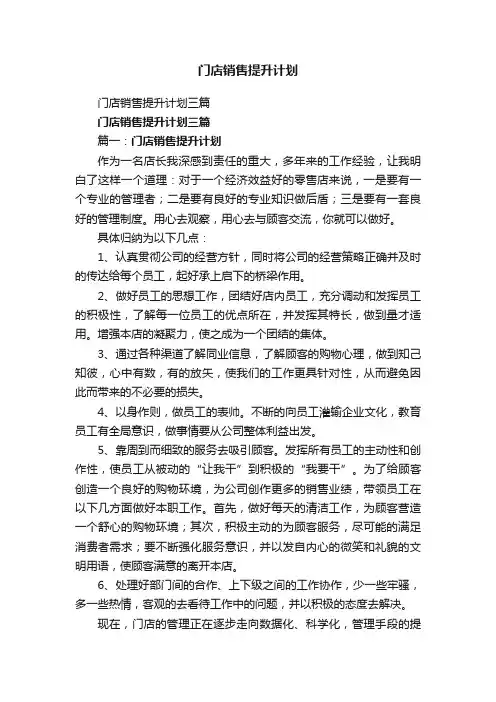 门店销售提升计划

门店销售提升计划三篇

门店销售提升计划三篇

篇一：门店销售提升计划

作为一名店长我深感到责任的重大，多年来的工作经验，让我明白了这样一个道理：对于一个经济效益好的零售店来说，一是要有一个专业的管理者；二是要有良好的专业知识做后盾；三是要有一套良好的管理制度。用心去观察，用心去与顾客交流，你就可以做好。

具体归纳为以下几点：

1、认真贯彻公司的经营方针，同时将公司的经营策略正确并及时的传达给每个员工，起好承上启下的桥梁作用。

2、做好员工的思想工作，团结好店内员工，充分调动和发挥员工的积极性，了解每一位员工的优点所在，并发挥其特长，做到量才适用。增强本店的凝聚力，使之成为一个团结的集体。

3、通过各种渠道了解同业信息，了解顾客的购物心理，做到知己知彼，心中有数，有的放矢，使我们的工作更具针对性，从而避免因此而带来的不必要的损失。

4、以身作则，做员工的表帅。不断的向员工灌输企业文化，教育员工有全局意识，做事情要从公司整体利益出发。

5、靠周到而细致的服务去吸引顾客。发挥所有员工的主动性和创作性，使员工从被动的“让我干”到积极的“我要干”。为了给顾客创造一个良好的购物环境，为公司创作更多的销售业绩，带领员工在以下几方面做好本职工作。首先，做好每天的清洁工作，为顾客营造一个舒心的购物环境；其次，积极主动的为顾客服务，尽可能的满足消费者需求；要不断强化服务意识，并以发自内心的微笑和礼貌的文明用语，使顾客满意的离开本店。

6、处理好部门间的合作、上下级之间的工作协作，少一些牢骚，多一些热情，客观的去看待工作中的问题，并以积极的态度去解决。

现在，门店的管理正在逐步走向数据化、科学化，管理手段的提